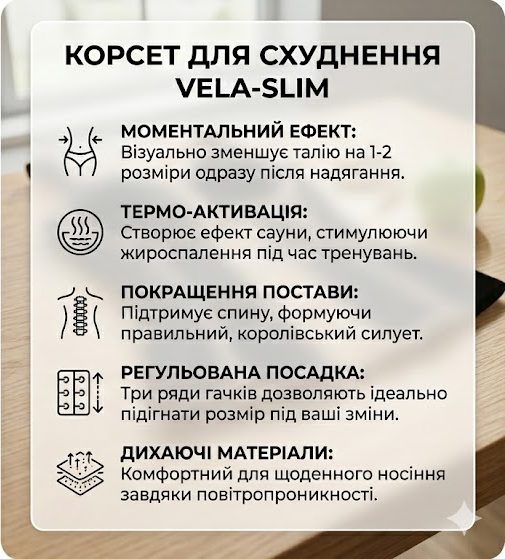 КОРСЕТ ДЛЯ СХУДНЕННЯ VELA-SLIM

МОМЕНТАЛЬНИЙ ЕФЕКТ:
Візуально зменшує талію на 1-2 розміри одразу після надягання.

ТЕРМО-АКТИВАЦІЯ:
Створює ефект сауни, стимулюючи жироспалення під час тренувань.

ПОКРАЩЕННЯ ПОСТАВИ:
Підтримує спину, формуючи правильний, королівський силует.

РЕГУЛЬОВАНА ПОСАДКА:
Три ряди гачків дозволяють ідеально підігнати розмір під ваші зміни.

ДИХАЮЧІ МАТЕРІАЛИ:
Комфортний для щоденного носіння завдяки повітропроникності.